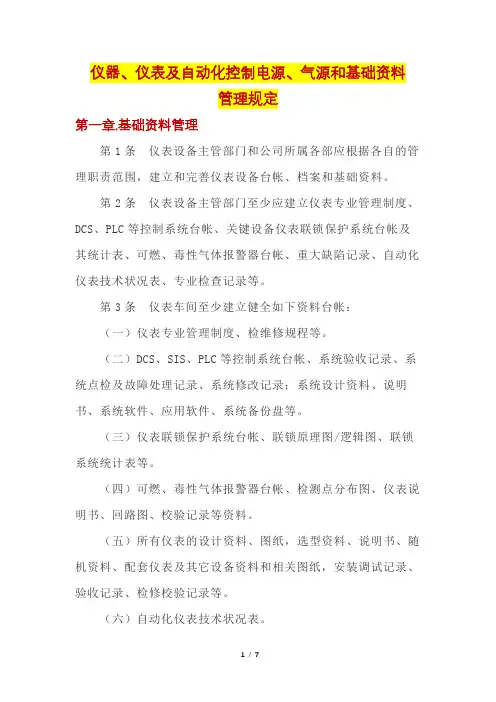 仪器、仪表及自动化控制电源、气源和基础资料管理规定

第一章.基础资料管理

第 1 条　仪表设备主管部门和公司所属各部应根据各自的管理职责范围，建立和完善仪表设备台帐、档案和基础资料。

第 2 条　仪表设备主管部门至少应建立仪表专业管理制度、DCS、PLC 等控制系统台帐、关键设备仪表联锁保护系统台帐及其统计表、可燃、毒性气体报警器台帐、重大缺陷记录、自动化仪表技术状况表、专业检查记录等。

第 3 条　仪表车间至少建立健全如下资料台帐：

（一）仪表专业管理制度、检维修规程等。

（二）DCS、SIS、PLC 等控制系统台帐、系统验收记录、系统点检及故障处理记录、系统修改记录；系统设计资料、说明书、系统软件、应用软件、系统备份盘等。

（三）仪表联锁保护系统台帐、联锁原理图/逻辑图、联锁系统统计表等。

（四）可燃、毒性气体报警器台帐、检测点分布图、仪表说明书、回路图、校验记录等资料。

（五）所有仪表的设计资料、图纸，选型资料、说明书、随机资料、配套仪表及其它设备资料和相关图纸，安装调试记录、验收记录、检修校验记录等。

（六）自动化仪表技术状况表。

1 / 7